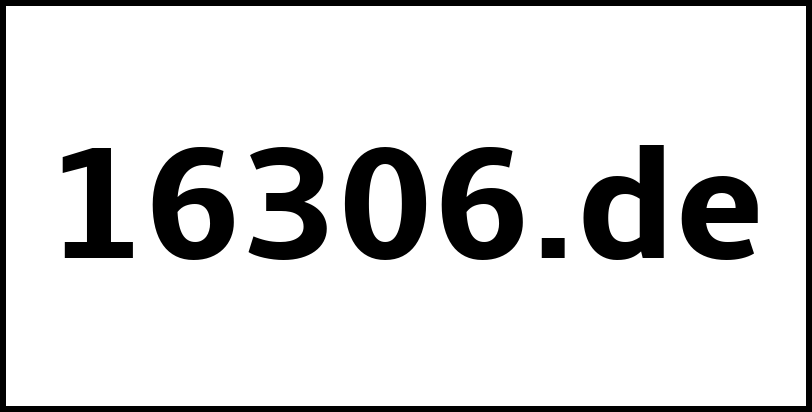 16306.de